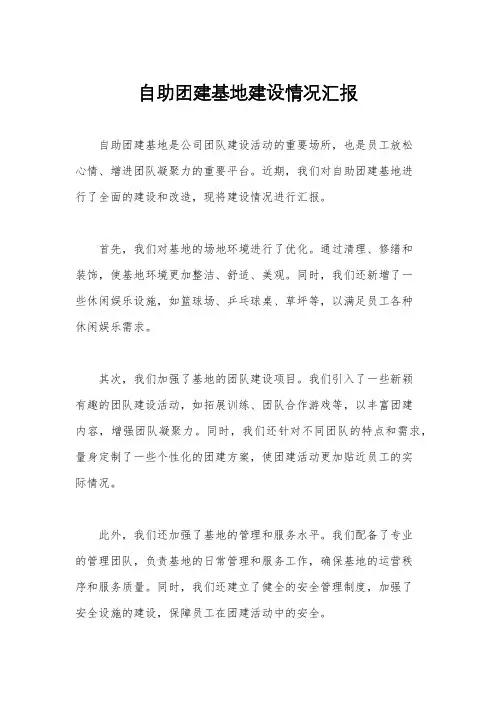 自助团建基地建设情况汇报

自助团建基地是公司团队建设活动的重要场所，也是员工放松心情、增进团队凝聚力的重要平台。近期，我们对自助团建基地进行了全面的建设和改造，现将建设情况进行汇报。

首先，我们对基地的场地环境进行了优化。通过清理、修缮和装饰，使基地环境更加整洁、舒适、美观。同时，我们还新增了一些休闲娱乐设施，如篮球场、乒乓球桌、草坪等，以满足员工各种休闲娱乐需求。

其次，我们加强了基地的团队建设项目。我们引入了一些新颖有趣的团队建设活动，如拓展训练、团队合作游戏等，以丰富团建内容，增强团队凝聚力。同时，我们还针对不同团队的特点和需求，量身定制了一些个性化的团建方案，使团建活动更加贴近员工的实际情况。

此外，我们还加强了基地的管理和服务水平。我们配备了专业的管理团队，负责基地的日常管理和服务工作，确保基地的运营秩序和服务质量。同时，我们还建立了健全的安全管理制度，加强了安全设施的建设，保障员工在团建活动中的安全。